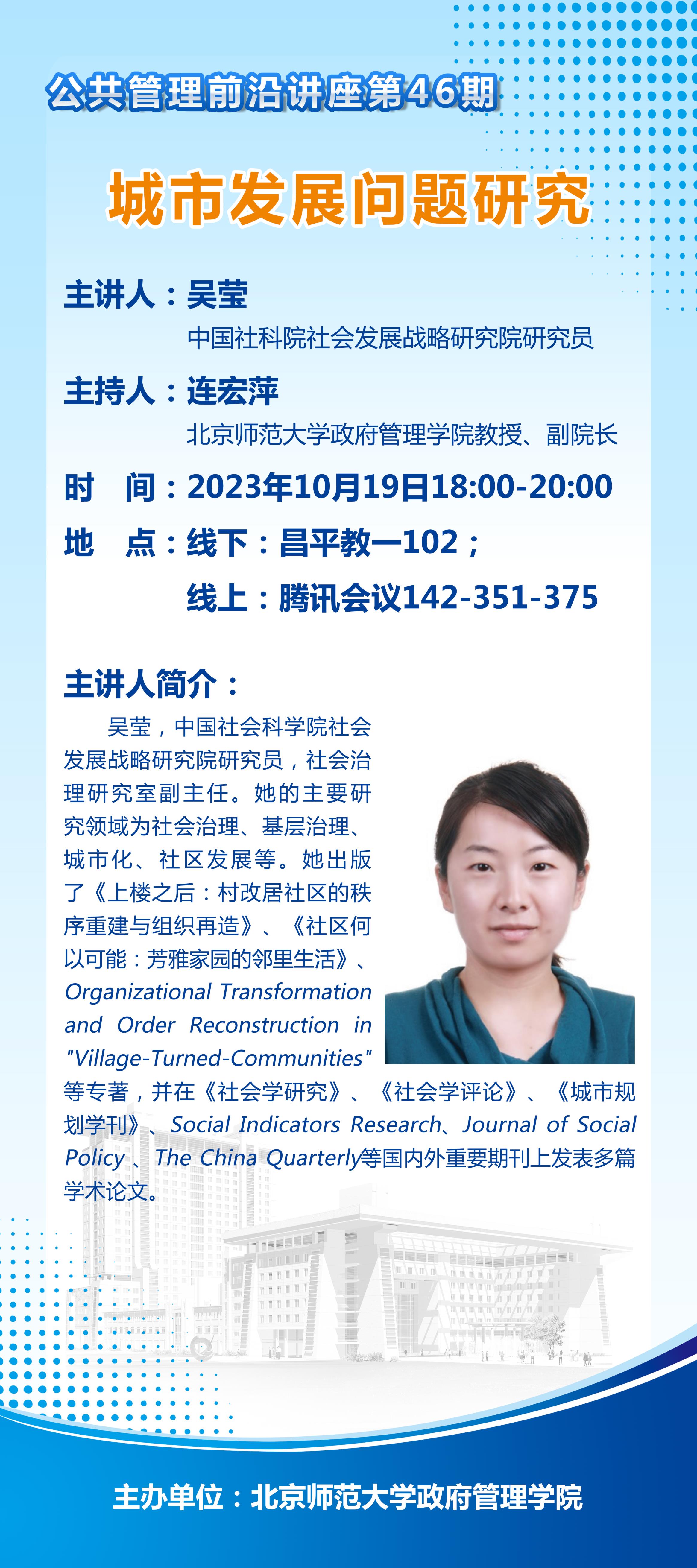 公共管理前沿讲座第46期

城市发展问题研究

主讲人：吴莹
中国社科院社会发展战略研究院研究员

主持人：连宏萍
北京师范大学政府管理学院教授、副院长

时　间：2023年10月19日18:00-20:00

地　点：线下：昌平教一102；
线上：腾讯会议142-351-375

主讲人简介：

吴莹，中国社会科学院社会发展战略研究院研究员，社会治理研究室副主任。她的主要研究领域为社会治理、基层治理、城市化、社区发展等。她出版了《上楼之后：村改居社区的秩序重建与组织再造》、《社区何以可能：芳雅家园的邻里生活》、Organizational Transformation and Order Reconstruction in "Village-Turned-Communities"等专著，并在《社会学研究》、《社会学评论》、《城市规划学刊》、Social Indicators Research、Journal of Social Policy、The China Quarterly等国内外重要期刊上发表多篇学术论文。

主办单位：北京师范大学政府管理学院